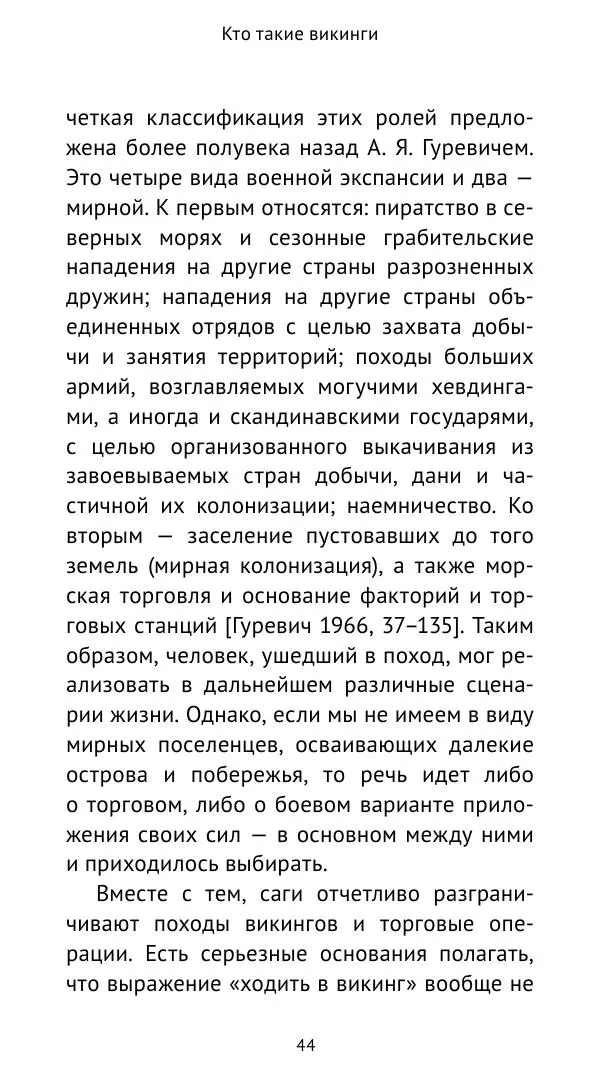 Кто такие викинги

четкая классификация этих ролей предложена более полувека назад А. Я. Гуревичем. Это четыре вида военной экспансии и два — мирной. К первым относятся: пиратство в северных морях и сезонные грабительские нападения на другие страны разрозненных дружин; нападения на другие страны объединенных отрядов с целью захвата добычи и занятия территорий; походы больших армий, возглавляемых могучими хевдингами, а иногда и скандинавскими государями, с целью организованного выкачивания из завоевываемых стран добычи, дани и частичной их колонизации; наемничество. Ко вторым — заселение пустовавших до того земель (мирная колонизация), а также морская торговля и основание факторий и торговых станций [Гуревич 1966, 37–135]. Таким образом, человек, ушедший в поход, мог реализовать в дальнейшем различные сценарии жизни. Однако, если мы не имеем в виду мирных поселенцев, осваивающих далекие острова и побережья, то речь идет либо о торговом, либо о боевом варианте приложения своих сил — в основном между ними и приходилось выбирать.

Вместе с тем, саги отчетливо разграничивают походы викингов и торговые операции. Есть серьезные основания полагать, что выражение «ходить в викинг» вообще не

44